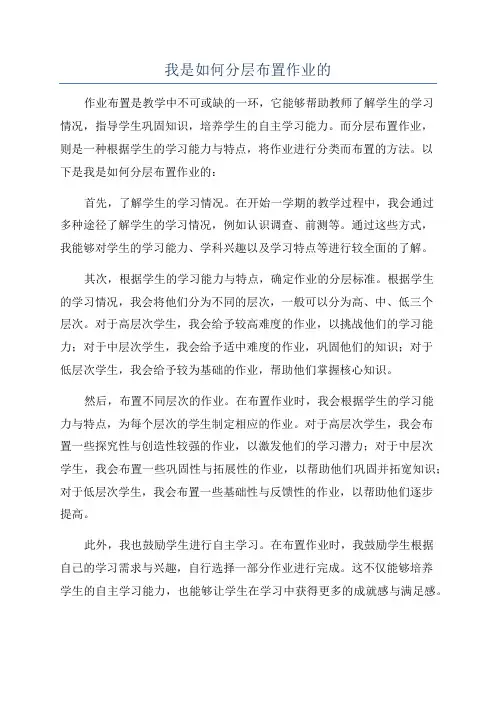 我是如何分层布置作业的

作业布置是教学中不可或缺的一环，它能够帮助教师了解学生的学习情况，指导学生巩固知识，培养学生的自主学习能力。而分层布置作业，则是一种根据学生的学习能力与特点，将作业进行分类而布置的方法。以下是我是如何分层布置作业的：

首先，了解学生的学习情况。在开始一学期的教学过程中，我会通过多种途径了解学生的学习情况，例如认识调查、前测等。通过这些方式，我能够对学生的学习能力、学科兴趣以及学习特点等进行较全面的了解。

其次，根据学生的学习能力与特点，确定作业的分层标准。根据学生的学习情况，我会将他们分为不同的层次，一般可以分为高、中、低三个层次。对于高层次学生，我会给予较高难度的作业，以挑战他们的学习能力；对于中层次学生，我会给予适中难度的作业，巩固他们的知识；对于低层次学生，我会给予较为基础的作业，帮助他们掌握核心知识。

然后，布置不同层次的作业。在布置作业时，我会根据学生的学习能力与特点，为每个层次的学生制定相应的作业。对于高层次学生，我会布置一些探究性与创造性较强的作业，以激发他们的学习潜力；对于中层次学生，我会布置一些巩固性与拓展性的作业，以帮助他们巩固并拓宽知识；对于低层次学生，我会布置一些基础性与反馈性的作业，以帮助他们逐步提高。

此外，我也鼓励学生进行自主学习。在布置作业时，我鼓励学生根据自己的学习需求与兴趣，自行选择一部分作业进行完成。这不仅能够培养学生的自主学习能力，也能够让学生在学习中获得更多的成就感与满足感。